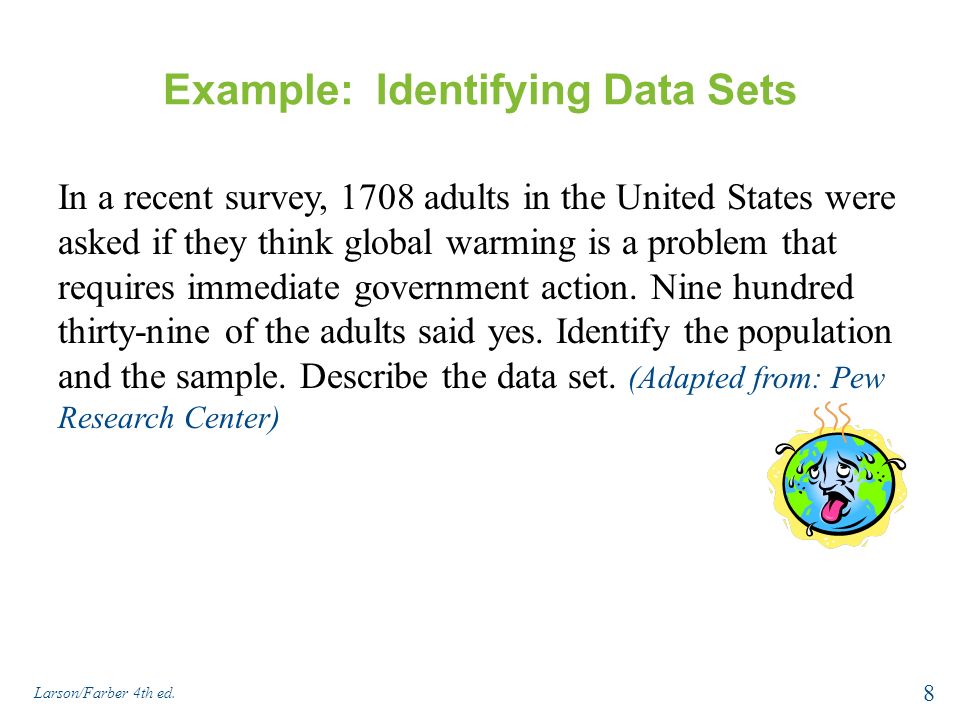 Example: Identifying Data Sets

In a recent survey, 1708 adults in the United States were asked if they think global warming is a problem that requires immediate government action. Nine hundred thirty-nine of the adults said yes. Identify the population and the sample. Describe the data set. (Adapted from: Pew Research Center)

Larson/Farber 4th ed.

8